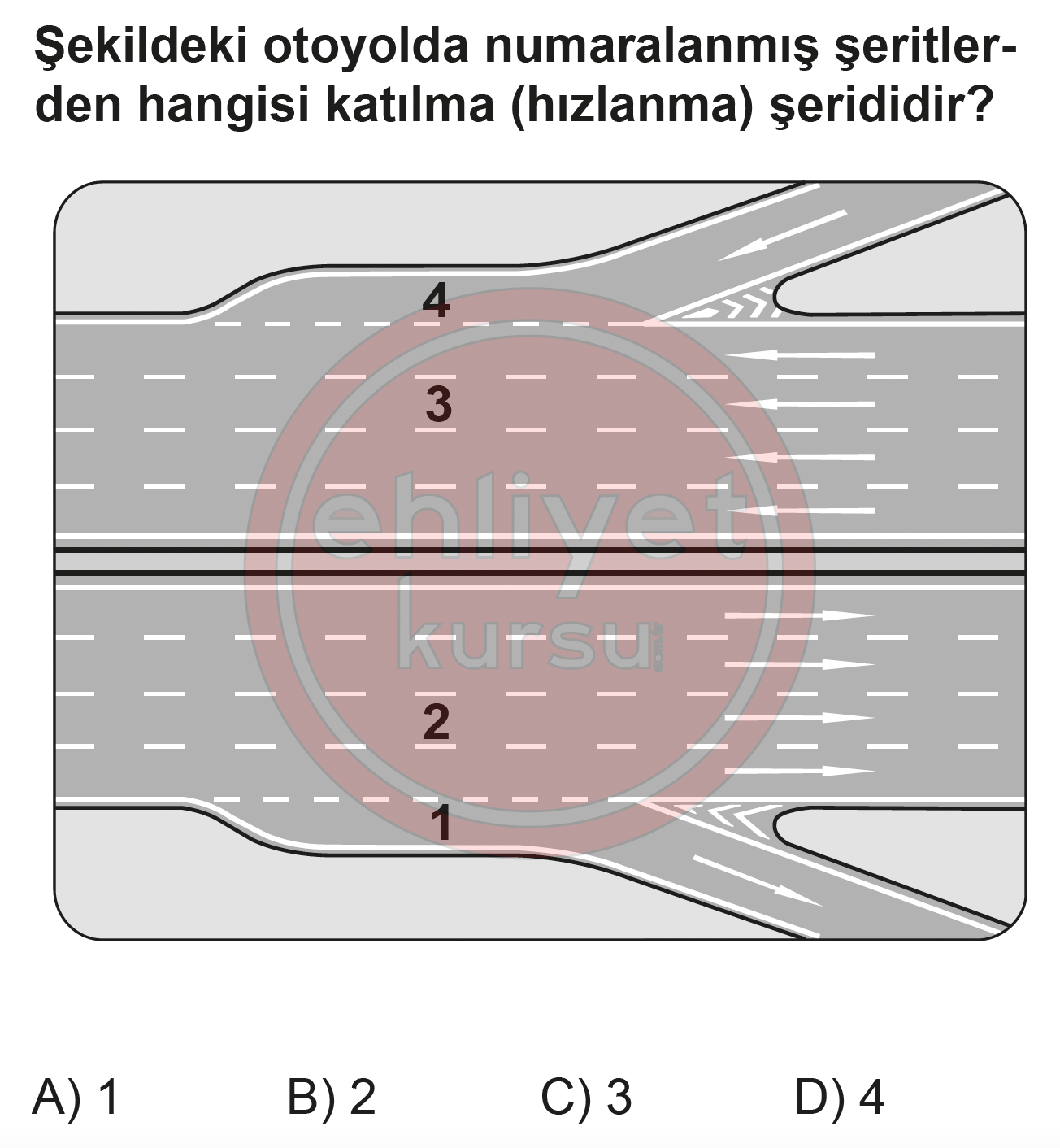 Şekildeki otoyolda numaralanmış şeritlerden hangisi katılma (hızlanma) şerididir?

4

3

ehliyet kursu

2

1

A) 1
B) 2
C) 3
D) 4